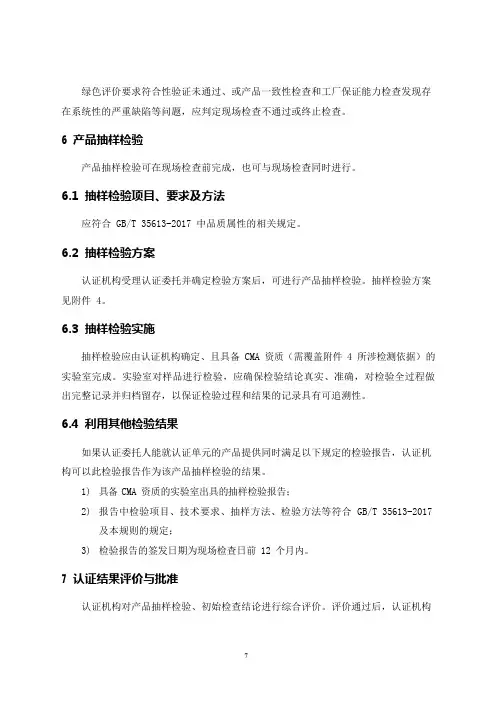 绿色评价要求符合性验证未通过、或产品一致性检查和工厂保证能力检查发现存在系统性的严重缺陷等问题，应判定现场检查不通过或终止检查。

6 产品抽样检验

产品抽样检验可在现场检查前完成，也可与现场检查同时进行。

6.1 抽样检验项目、要求及方法

应符合 GB/T 35613-2017 中品质属性的相关规定。

6.2 抽样检验方案

认证机构受理认证委托并确定检验方案后，可进行产品抽样检验。抽样检验方案见附件 4。

6.3 抽样检验实施

抽样检验应由认证机构确定、且具备 CMA 资质（需覆盖附件 4 所涉检测依据）的实验室完成。实验室对样品进行检验，应确保检验结论真实、准确，对检验全过程做出完整记录并归档留存，以保证检验过程和结果的记录具有可追溯性。

6.4 利用其他检验结果

如果认证委托人能就认证单元的产品提供同时满足以下规定的检验报告，认证机构可以此检验报告作为该产品抽样检验的结果。

1) 具备 CMA 资质的实验室出具的抽样检验报告；

2) 报告中检验项目、技术要求、抽样方法、检验方法等符合 GB/T 35613-2017 及本规则的规定；

3) 检验报告的签发日期为现场检查日前 12 个月内。

7 认证结果评价与批准

认证机构对产品抽样检验、初始检查结论进行综合评价。评价通过后，认证机构

7